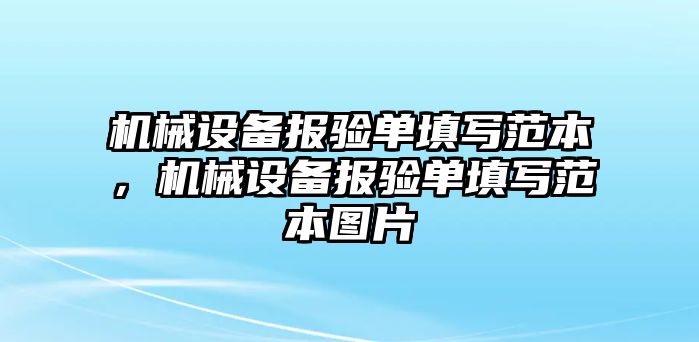 机械设备报验单填写范本，机械设备报验单填写范本图片